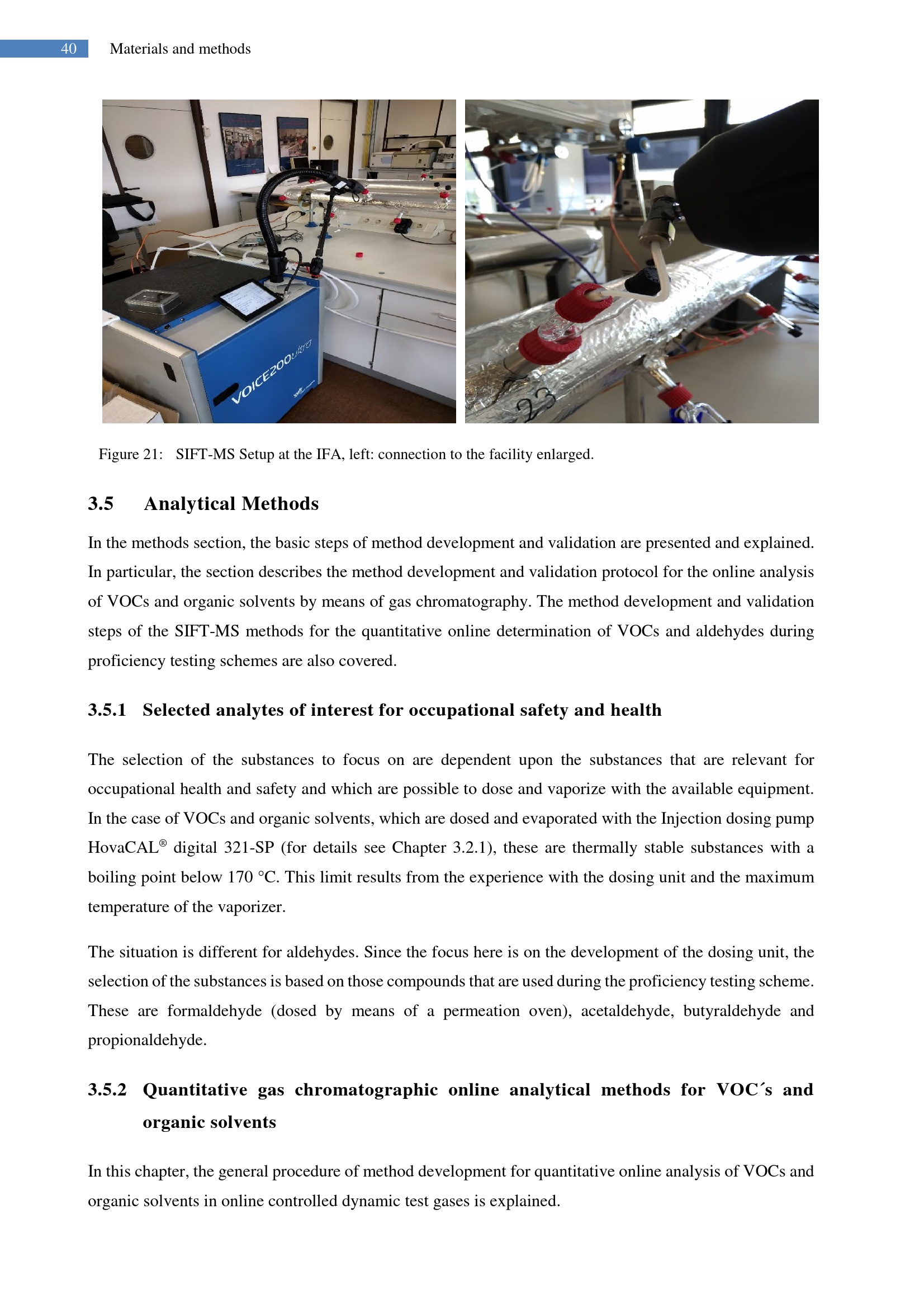 40 Materials and methods

VOICE200ultra

23

Figure 21: SIFT-MS Setup at the IFA, left: connection to the facility enlarged.

3.5 Analytical Methods

In the methods section, the basic steps of method development and validation are presented and explained. In particular, the section describes the method development and validation protocol for the online analysis of VOCs and organic solvents by means of gas chromatography. The method development and validation steps of the SIFT-MS methods for the quantitative online determination of VOCs and aldehydes during proficiency testing schemes are also covered.

3.5.1 Selected analytes of interest for occupational safety and health

The selection of the substances to focus on are dependent upon the substances that are relevant for occupational health and safety and which are possible to dose and vaporize with the available equipment. In the case of VOCs and organic solvents, which are dosed and evaporated with the Injection dosing pump HovaCAL® digital 321-SP (for details see Chapter 3.2.1), these are thermally stable substances with a boiling point below 170 °C. This limit results from the experience with the dosing unit and the maximum temperature of the vaporizer.

The situation is different for aldehydes. Since the focus here is on the development of the dosing unit, the selection of the substances is based on those compounds that are used during the proficiency testing scheme. These are formaldehyde (dosed by means of a permeation oven), acetaldehyde, butyraldehyde and propionaldehyde.

3.5.2 Quantitative gas chromatographic online analytical methods for VOC´s and organic solvents

In this chapter, the general procedure of method development for quantitative online analysis of VOCs and organic solvents in online controlled dynamic test gases is explained.